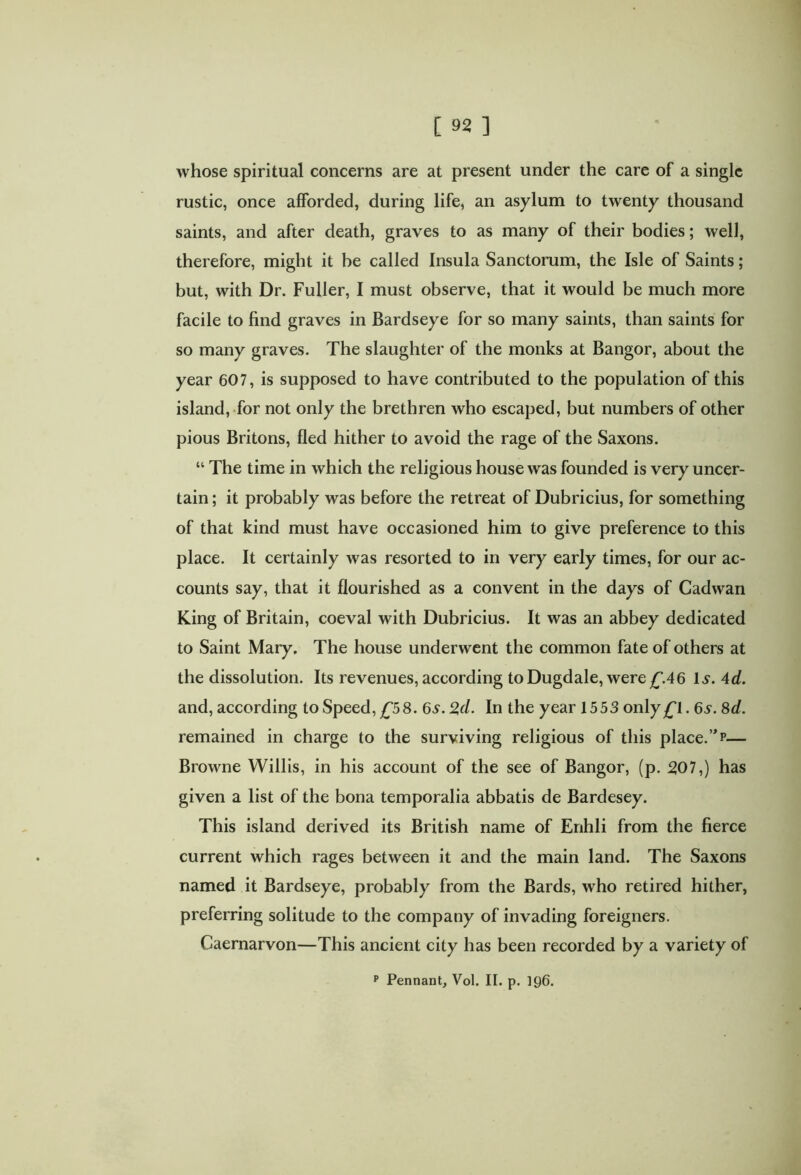 [ 92 ]

whose spiritual concerns are at present under the care of a single rustic, once afforded, during life, an asylum to twenty thousand saints, and after death, graves to as many of their bodies; well, therefore, might it be called Insula Sanctorum, the Isle of Saints; but, with Dr. Fuller, I must observe, that it would be much more facile to find graves in Bardseye for so many saints, than saints for so many graves. The slaughter of the monks at Bangor, about the year 607, is supposed to have contributed to the population of this island, for not only the brethren who escaped, but numbers of other pious Britons, fled hither to avoid the rage of the Saxons.

“ The time in which the religious house was founded is very uncertain; it probably was before the retreat of Dubricius, for something of that kind must have occasioned him to give preference to this place. It certainly was resorted to in very early times, for our accounts say, that it flourished as a convent in the days of Cadwan King of Britain, coeval with Dubricius. It was an abbey dedicated to Saint Mary. The house underwent the common fate of others at the dissolution. Its revenues, according to Dugdale, were £.46 1s. 4d. and, according to Speed, £58. 6s. 2d. In the year 1553 only £1. 6s. 8d. remained in charge to the surviving religious of this place.”ᵖ— Browne Willis, in his account of the see of Bangor, (p. 207,) has given a list of the bona temporalia abbatis de Bardesey.

This island derived its British name of Enhli from the fierce current which rages between it and the main land. The Saxons named it Bardseye, probably from the Bards, who retired hither, preferring solitude to the company of invading foreigners.

Caernarvon—This ancient city has been recorded by a variety of

ᵖ Pennant, Vol. II. p. 196.